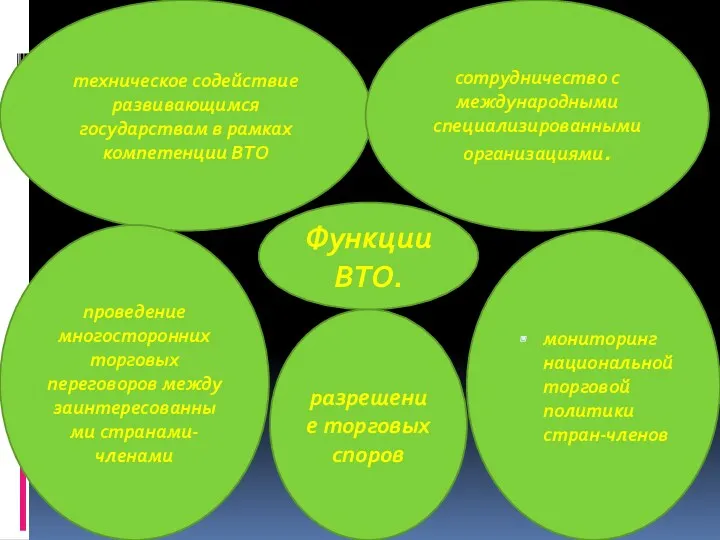 техническое содействие развивающимся государствам в рамках компетенции ВТО

сотрудничество с международными специализированными организациями.

Функции ВТО.

проведение многосторонних торговых переговоров между заинтересованными странами-членами

разрешение торговых споров

мониторинг национальной торговой политики стран-членов